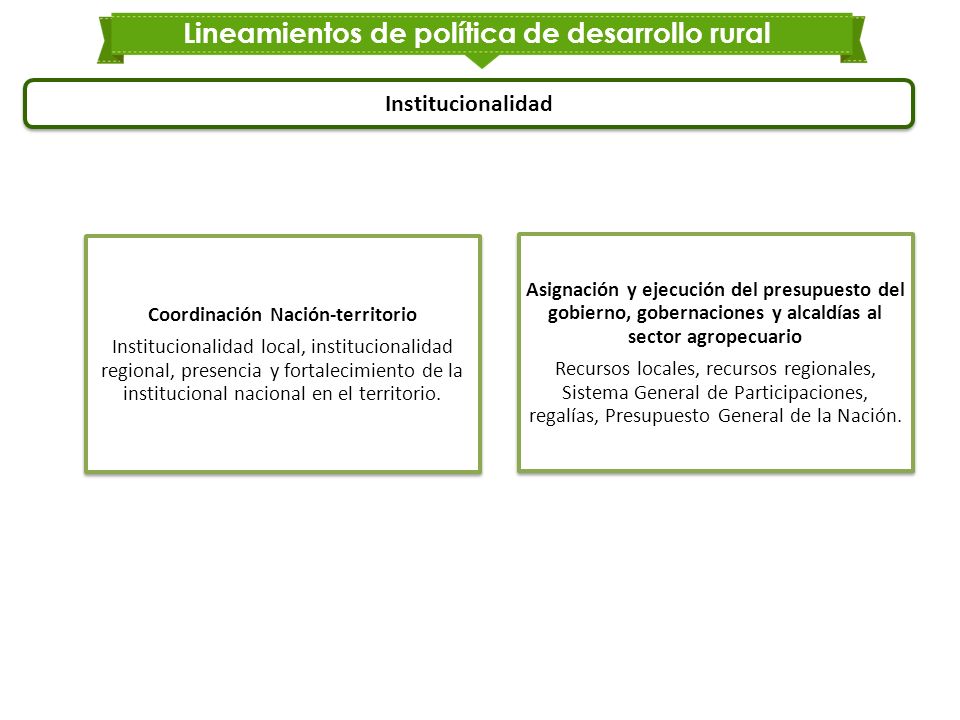 Lineamientos de política de desarrollo rural

Institucionalidad

Coordinación Nación-territorio

Institucionalidad local, institucionalidad regional, presencia y fortalecimiento de la institucional nacional en el territorio.

Asignación y ejecución del presupuesto del gobierno, gobernaciones y alcaldías al sector agropecuario

Recursos locales, recursos regionales, Sistema General de Participaciones, regalías, Presupuesto General de la Nación.